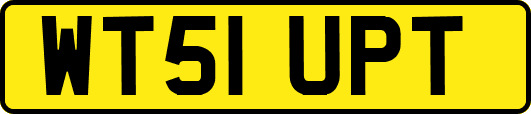 WT51 UPT